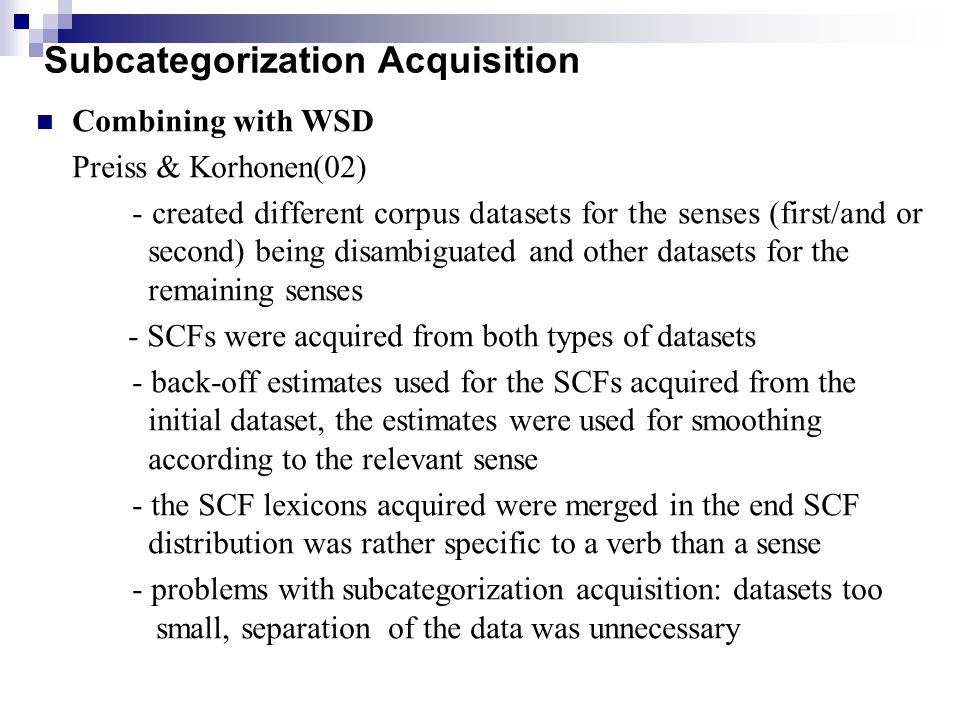 Subcategorization Acquisition

Combining with WSD

Preiss & Korhonen(02)

- created different corpus datasets for the senses (first/and or second) being disambiguated and other datasets for the remaining senses

- SCFs were acquired from both types of datasets

- back-off estimates used for the SCFs acquired from the initial dataset, the estimates were used for smoothing according to the relevant sense

- the SCF lexicons acquired were merged in the end SCF distribution was rather specific to a verb than a sense

- problems with subcategorization acquisition: datasets too small, separation of the data was unnecessary